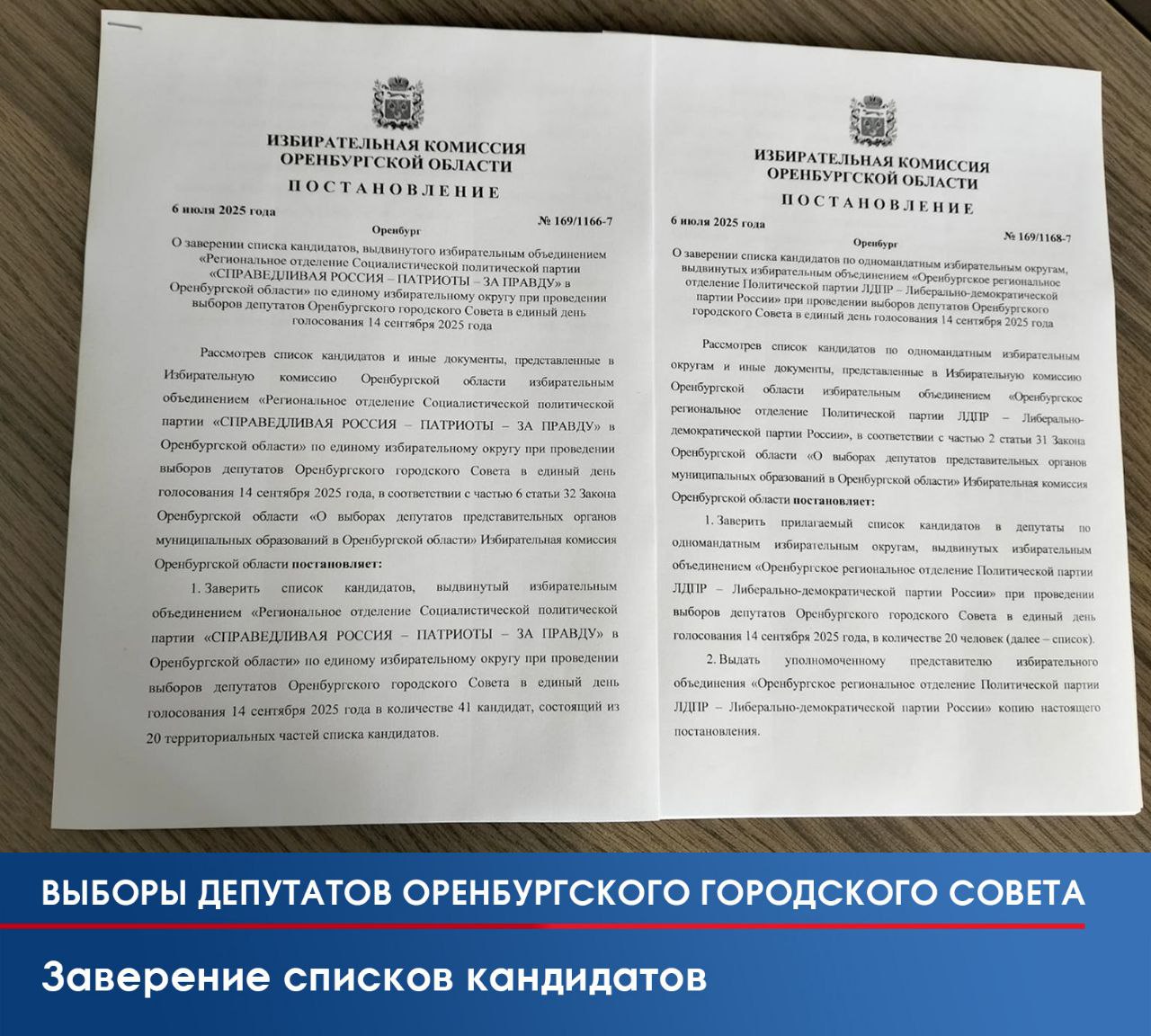 ИЗБИРАТЕЛЬНАЯ КОМИССИЯ
ОРЕНБУРГСКОЙ ОБЛАСТИ

ПОСТАНОВЛЕНИЕ

6 июля 2025 года № 169/1166-7

Оренбург

О заверении списка кандидатов, выдвинутого избирательным объединением «Региональное отделение Социалистической политической партии «СПРАВЕДЛИВАЯ РОССИЯ – ПАТРИОТЫ – ЗА ПРАВДУ» в Оренбургской области» по единому избирательному округу при проведении выборов депутатов Оренбургского городского Совета в единый день голосования 14 сентября 2025 года

Рассмотрев список кандидатов и иные документы, представленные в Избирательную комиссию Оренбургской области избирательным объединением «Региональное отделение Социалистической политической партии «СПРАВЕДЛИВАЯ РОССИЯ – ПАТРИОТЫ – ЗА ПРАВДУ» в Оренбургской области» по единому избирательному округу при проведении выборов депутатов Оренбургского городского Совета в единый день голосования 14 сентября 2025 года, в соответствии с частью 6 статьи 32 Закона Оренбургской области «О выборах депутатов представительных органов муниципальных образований в Оренбургской области» Избирательная комиссия Оренбургской области постановляет:

1. Заверить список кандидатов, выдвинутый избирательным объединением «Региональное отделение Социалистической политической партии «СПРАВЕДЛИВАЯ РОССИЯ – ПАТРИОТЫ – ЗА ПРАВДУ» в Оренбургской области» по единому избирательному округу при проведении выборов депутатов Оренбургского городского Совета в единый день голосования 14 сентября 2025 года в количестве 41 кандидат, состоящий из 20 территориальных частей списка кандидатов.

ИЗБИРАТЕЛЬНАЯ КОМИССИЯ
ОРЕНБУРГСКОЙ ОБЛАСТИ

ПОСТАНОВЛЕНИЕ

6 июля 2025 года № 169/1168-7

Оренбург

О заверении списка кандидатов по одномандатным избирательным округам, выдвинутых избирательным объединением «Оренбургское региональное отделение Политической партии ЛДПР – Либерально-демократической партии России» при проведении выборов депутатов Оренбургского городского Совета в единый день голосования 14 сентября 2025 года

Рассмотрев список кандидатов по одномандатным избирательным округам и иные документы, представленные в Избирательную комиссию Оренбургской области избирательным объединением «Оренбургское региональное отделение Политической партии ЛДПР – Либерально-демократической партии России», в соответствии с частью 2 статьи 31 Закона Оренбургской области «О выборах депутатов представительных органов муниципальных образований в Оренбургской области» Избирательная комиссия Оренбургской области постановляет:

1. Заверить прилагаемый список кандидатов в депутаты по одномандатным избирательным округам, выдвинутых избирательным объединением «Оренбургское региональное отделение Политической партии ЛДПР – Либерально-демократической партии России» при проведении выборов депутатов Оренбургского городского Совета в единый день голосования 14 сентября 2025 года, в количестве 20 человек (далее – список).

2. Выдать уполномоченному представителю избирательного объединения «Оренбургское региональное отделение Политической партии ЛДПР – Либерально-демократической партии России» копию настоящего постановления.

ВЫБОРЫ ДЕПУТАТОВ ОРЕНБУРГСКОГО ГОРОДСКОГО СОВЕТА

Заверение списков кандидатов